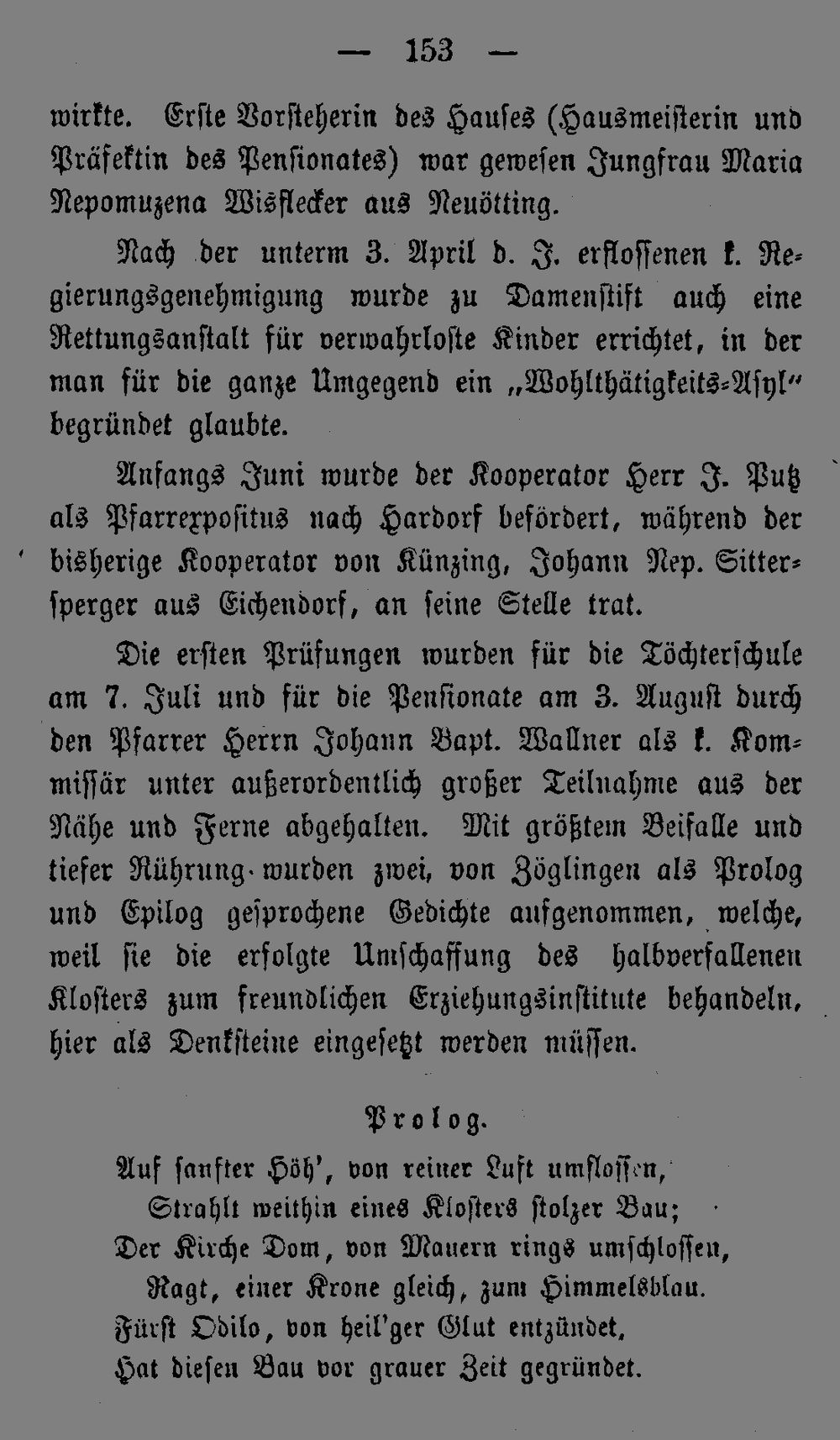 — 153 —

wirkte. Erste Vorsteherin des Hauses (Hausmeisterin und Präfektin des Pensionates) war gewesen Jungfrau Maria Nepomuzena Wisflecker aus Neuötting.

Nach der unterm 3. April d. J. erflossenen k. Regierungsgenehmigung wurde zu Damenstift auch eine Rettungsanstalt für verwahrloste Kinder errichtet, in der man für die ganze Umgegend ein „Wohlthätigkeits-Asyl“ begründet glaubte.

Anfangs Juni wurde der Kooperator Herr J. Putz als Pfarrexpositus nach Hardorf befördert, während der bisherige Kooperator von Künzing, Johann Nep. Sittersperger aus Eichendorf, an seine Stelle trat.

Die ersten Prüfungen wurden für die Töchterschule am 7. Juli und für die Pensionate am 3. August durch den Pfarrer Herrn Johann Bapt. Wallner als k. Kommissär unter außerordentlich großer Teilnahme aus der Nähe und Ferne abgehalten. Mit größtem Beifalle und tiefer Rührung wurden zwei, von Zöglingen als Prolog und Epilog gesprochene Gedichte aufgenommen, welche, weil sie die erfolgte Umschaffung des halbverfallenen Klosters zum freundlichen Erziehungsinstitute behandeln, hier als Denksteine eingesetzt werden müssen.

Prolog.

Auf sanfter Höh', von reiner Luft umflossen,
Strahlt weithin eines Klosters stolzer Bau;
Der Kirche Dom, von Mauern rings umschlossen,
Ragt, einer Krone gleich, zum Himmelsblau.
Fürst Odilo, von heil'ger Glut entzündet,
Hat diesen Bau vor grauer Zeit gegründet.